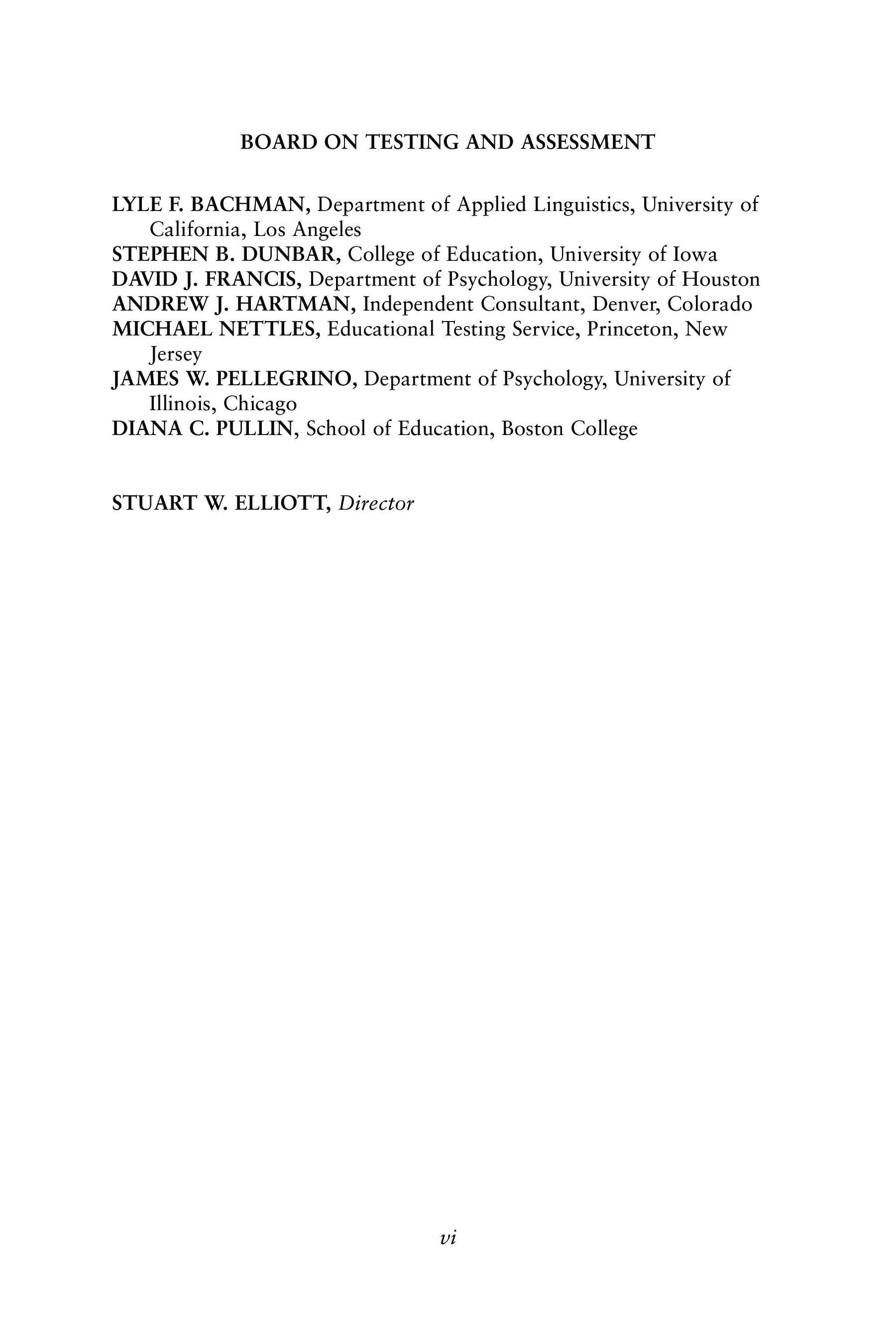 BOARD ON TESTING AND ASSESSMENT

LYLE F. BACHMAN, Department of Applied Linguistics, University of California, Los Angeles
STEPHEN B. DUNBAR, College of Education, University of Iowa
DAVID J. FRANCIS, Department of Psychology, University of Houston
ANDREW J. HARTMAN, Independent Consultant, Denver, Colorado
MICHAEL NETTLES, Educational Testing Service, Princeton, New Jersey
JAMES W. PELLEGRINO, Department of Psychology, University of Illinois, Chicago
DIANA C. PULLIN, School of Education, Boston College

STUART W. ELLIOTT, Director

vi